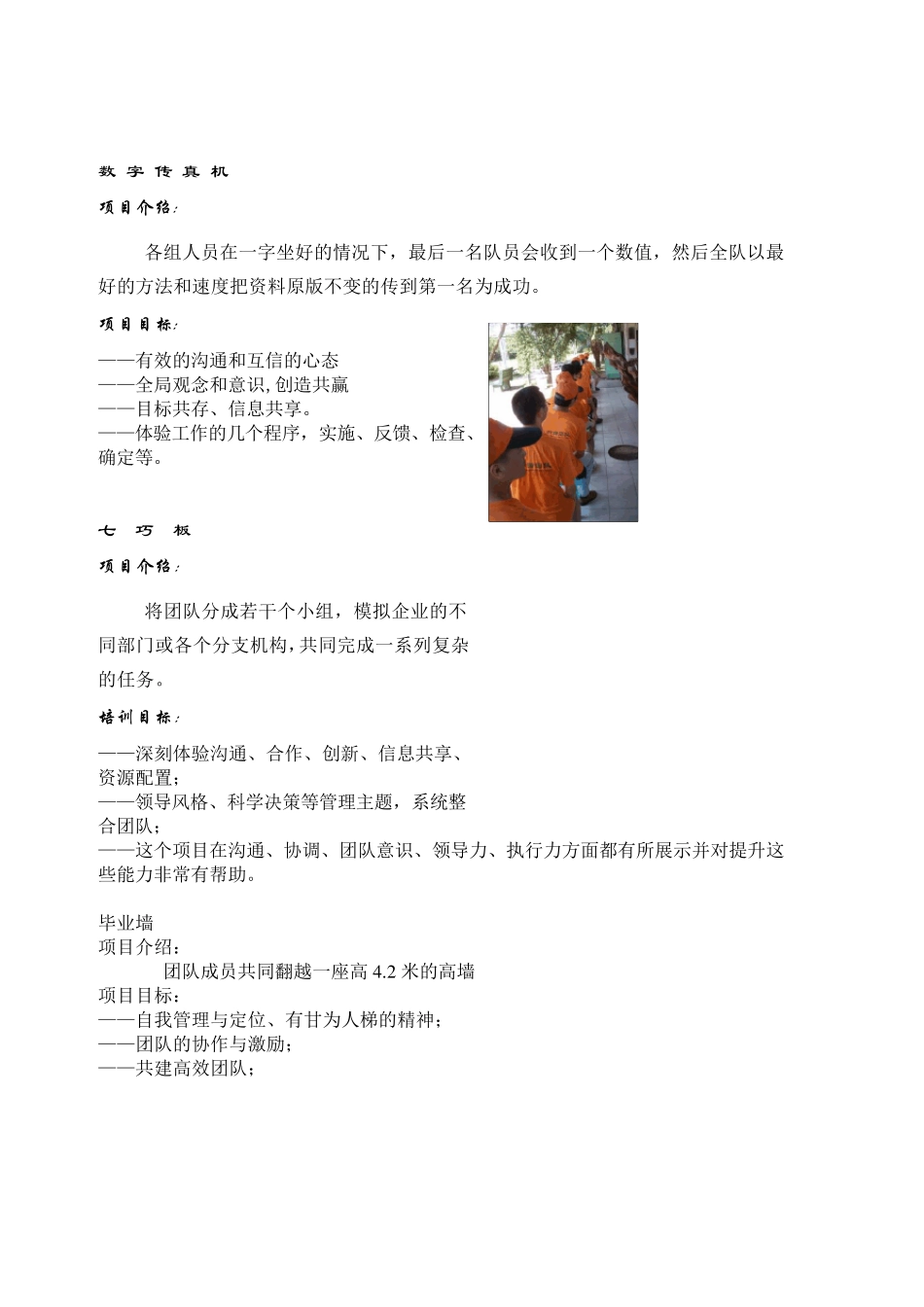 数 字 传 真 机

项目介绍：

各组人员在一字坐好的情况下，最后一名队员会收到一个数值，然后全队以最好的方法和速度把资料原版不变的传到第一名为成功。

项目目标：

——有效的沟通和互信的心态
——全局观念和意识,创造共赢
——目标共存、信息共享。
——体验工作的几个程序，实施、反馈、检查、确定等。

七 巧 板

项目介绍：

将团队分成若干个小组，模拟企业的不同部门或各个分支机构，共同完成一系列复杂的任务。

培训目标：

——深刻体验沟通、合作、创新、信息共享、资源配置；
——领导风格、科学决策等管理主题，系统整合团队；
——这个项目在沟通、协调、团队意识、领导力、执行力方面都有所展示并对提升这些能力非常有帮助。

毕业墙
项目介绍：
团队成员共同翻越一座高 4.2 米的高墙
项目目标：
——自我管理与定位、有甘为人梯的精神；
——团队的协作与激励；
——共建高效团队；